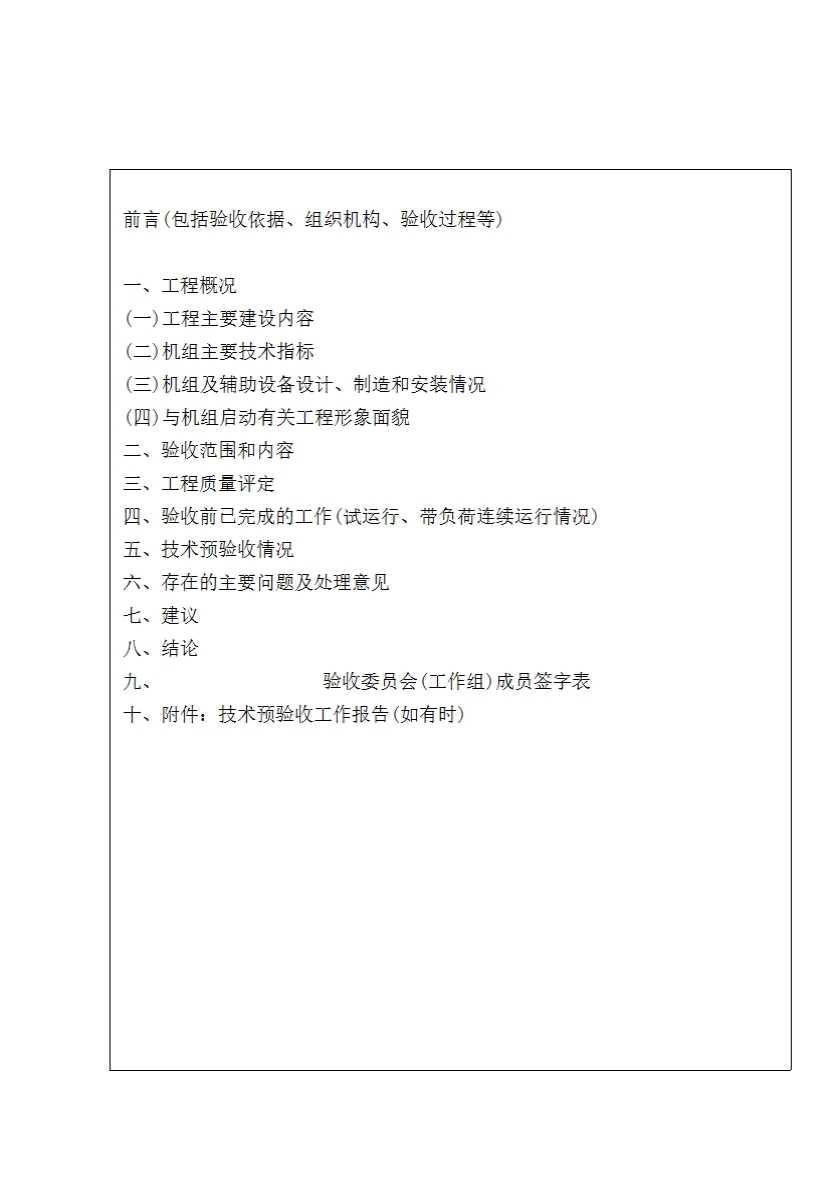 前言(包括验收依据、组织机构、验收过程等)

一、工程概况
(一)工程主要建设内容
(二)机组主要技术指标
(三)机组及辅助设备设计、制造和安装情况
(四)与机组启动有关工程形象面貌
二、验收范围和内容
三、工程质量评定
四、验收前已完成的工作(试运行、带负荷连续运行情况)
五、技术预验收情况
六、存在的主要问题及处理意见
七、建议
八、结论
九、 验收委员会(工作组)成员签字表
十、附件：技术预验收工作报告(如有时)